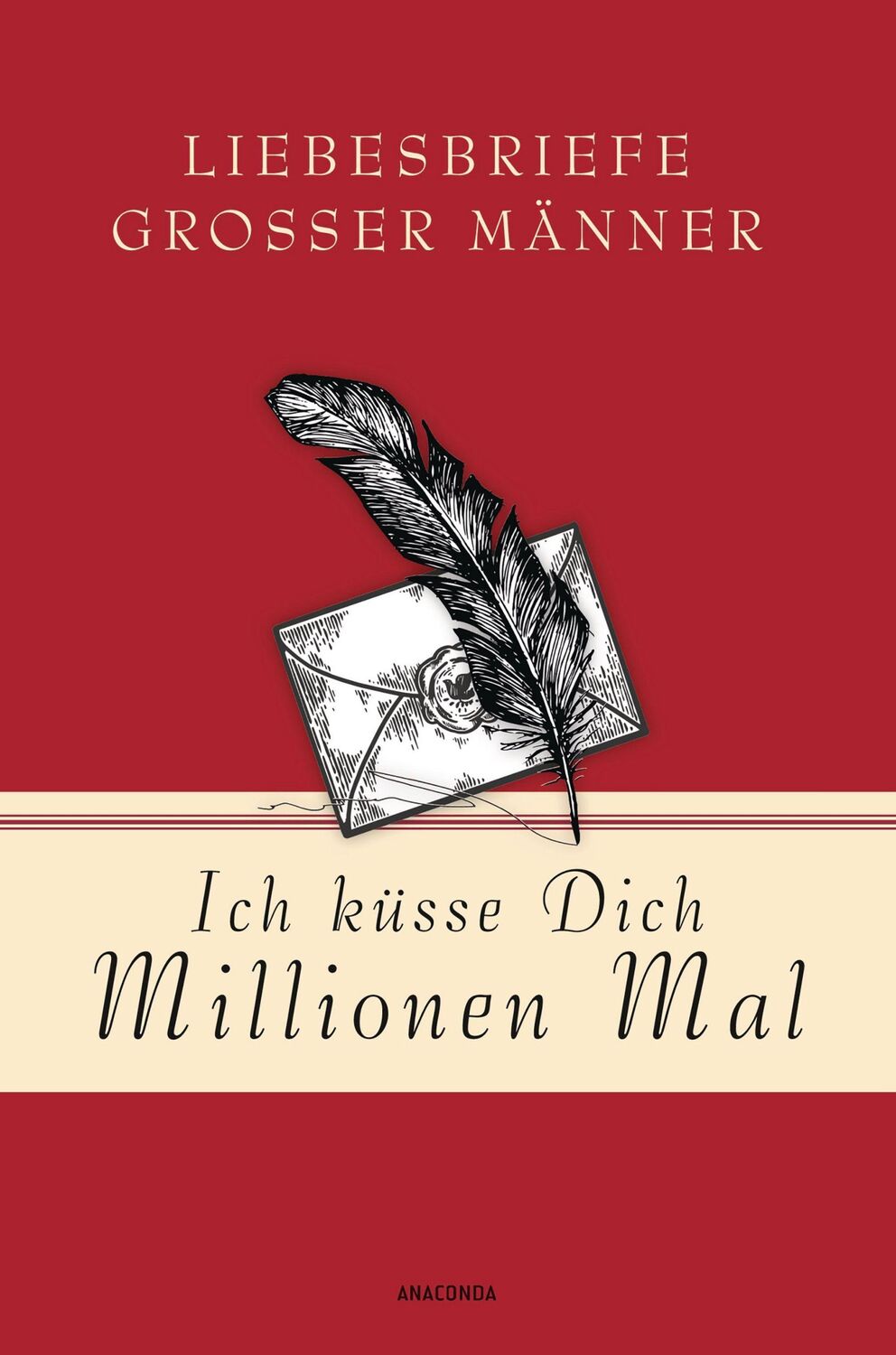 LIEBESBRIEFE GROSSER MÄNNER

Ich küsse Dich Millionen Mal

ANACONDA